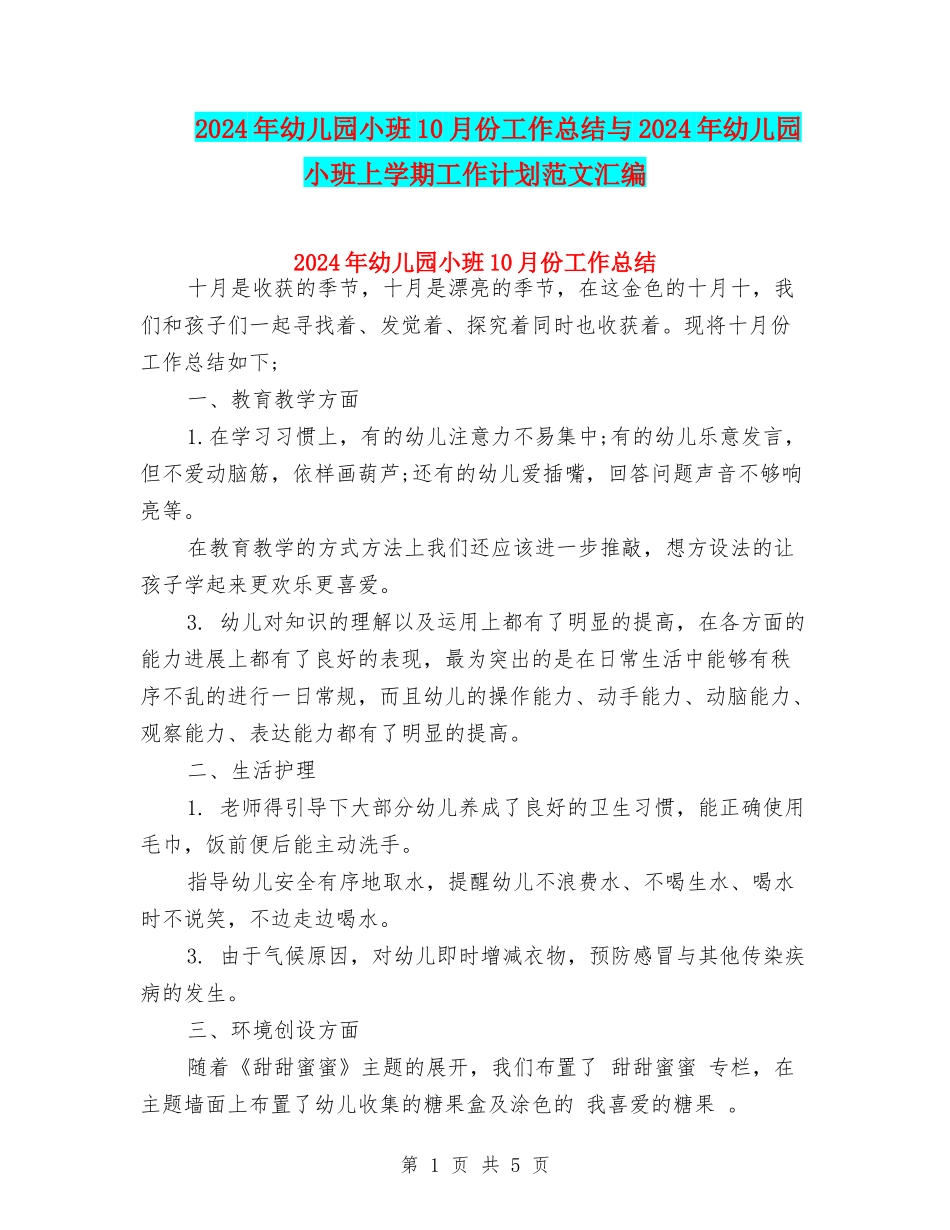 2024年幼儿园小班10月份工作总结与2024年幼儿园小班上学期工作计划范文汇编

2024年幼儿园小班10月份工作总结

十月是收获的季节，十月是漂亮的季节，在这金色的十月十，我们和孩子们一起寻找着、发觉着、探究着同时也收获着。现将十月份工作总结如下;

一、教育教学方面

1.在学习习惯上，有的幼儿注意力不易集中;有的幼儿乐意发言，但不爱动脑筋，依样画葫芦;还有的幼儿爱插嘴，回答问题声音不够响亮等。

在教育教学的方式方法上我们还应该进一步推敲，想方设法的让孩子学起来更欢乐更喜爱。

3. 幼儿对知识的理解以及运用上都有了明显的提高，在各方面的能力进展上都有了良好的表现，最为突出的是在日常生活中能够有秩序不乱的进行一日常规，而且幼儿的操作能力、动手能力、动脑能力、观察能力、表达能力都有了明显的提高。

二、生活护理

1. 老师得引导下大部分幼儿养成了良好的卫生习惯，能正确使用毛巾，饭前便后能主动洗手。

指导幼儿安全有序地取水，提醒幼儿不浪费水、不喝生水、喝水时不说笑，不边走边喝水。

3. 由于气候原因，对幼儿即时增减衣物，预防感冒与其他传染疾病的发生。

三、环境创设方面

随着《甜甜蜜蜜》主题的展开，我们布置了 甜甜蜜蜜 专栏，在主题墙面上布置了幼儿收集的糖果盒及涂色的 我喜爱的糖果 。

第 1 页 共 5 页